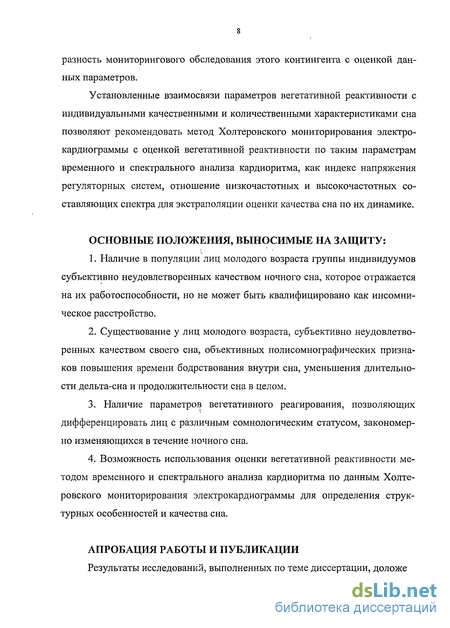 8

разность мониторингового обследования этого контингента с оценкой данных параметров.

Установленные взаимосвязи параметров вегетативной реактивности с индивидуальными качественными и количественными характеристиками сна позволяют рекомендовать метод Холтеровского мониторирования электрокардиограммы с оценкой вегетативной реактивности по таким параметрам временного и спектрального анализа кардиоритма, как индекс напряжения регуляторных систем, отношение низкочастотных и высокочастотных составляющих спектра для экстраполяции оценки качества сна по их динамике.

ОСНОВНЫЕ ПОЛОЖЕНИЯ, ВЫНОСИМЫЕ НА ЗАЩИТУ:

1. Наличие в популяции лиц молодого возраста группы индивидуумов субъективно неудовлетворенных качеством ночного сна, которое отражается на их работоспособности, но не может быть квалифицировано как инсомническое расстройство.

2. Существование у лиц молодого возраста, субъективно неудовлетворенных качеством своего сна, объективных полисомнографических признаков повышения времени бодрствования внутри сна, уменьшения длительности дельта-сна и продолжительности сна в целом.

3. Наличие параметров вегетативного реагирования, позволяющих дифференцировать лиц с различным сомнологическим статусом, закономерно изменяющихся в течение ночного сна.

4. Возможность использования оценки вегетативной реактивности методом временного и спектрального анализа кардиоритма по данным Холтеровского мониторирования электрокардиограммы для определения структурных особенностей и качества сна.

АПРОБАЦИЯ РАБОТЫ И ПУБЛИКАЦИИ

Результаты исследований, выполненных по теме диссертации, доложе

dsLib.net
библиотека диссертаций